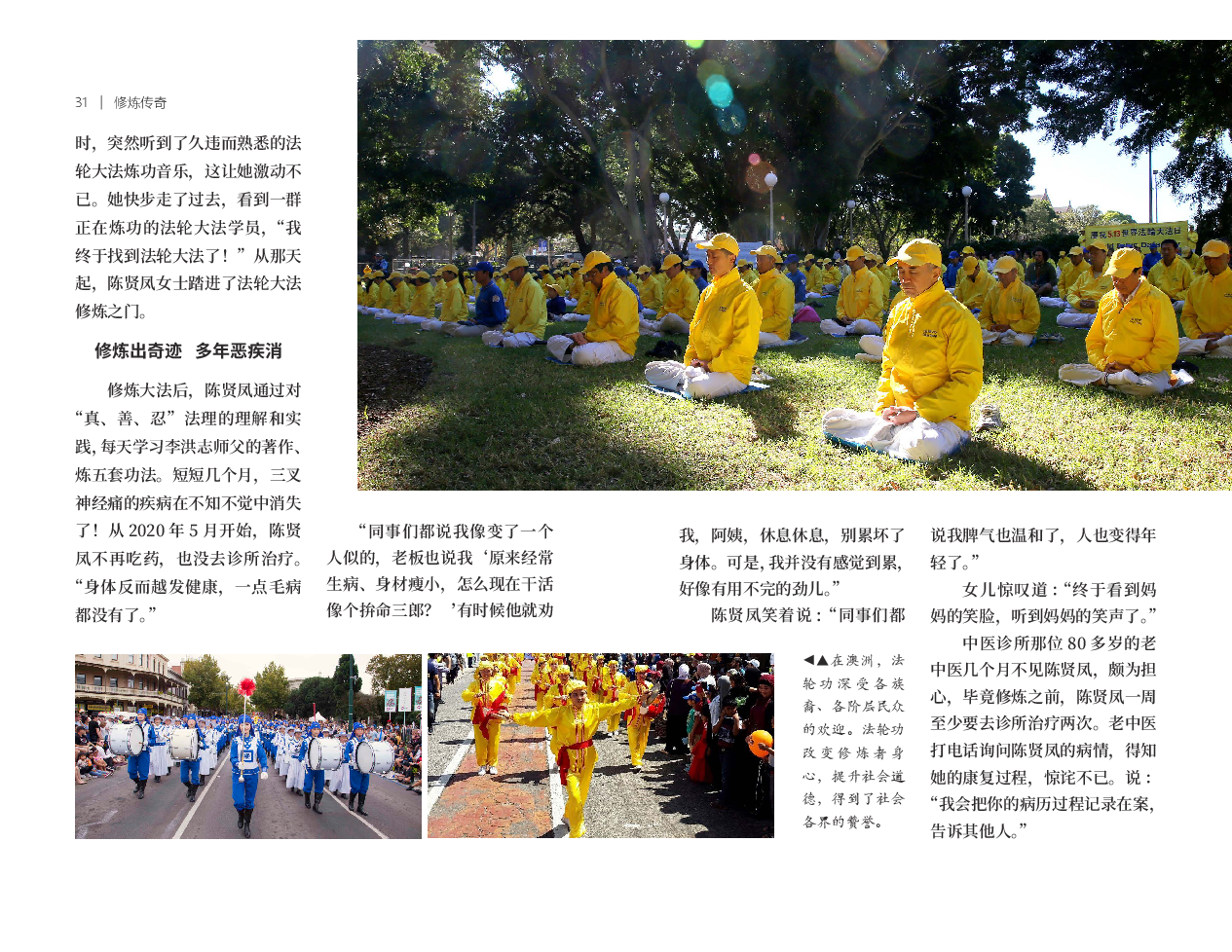 31 | 修炼传奇

时，突然听到了久违而熟悉的法轮大法炼功音乐，这让她激动不已。她快步走了过去，看到一群正在炼功的法轮大法学员，“我终于找到法轮大法了！”从那天起，陈贤凤女士踏进了法轮大法修炼之门。

修炼出奇迹 多年恶疾消

修炼大法后，陈贤凤通过对“真、善、忍”法理的理解和实践，每天学习李洪志师父的著作、炼五套功法。短短几个月，三叉神经痛的疾病在不知不觉中消失了！从 2020 年 5 月开始，陈贤凤不再吃药，也没去诊所治疗。“身体反而越发健康，一点毛病都没有了。”

“同事们都说我像变了一个人似的，老板也说我‘原来经常生病、身材瘦小，怎么现在干活像个拚命三郎？’有时候他就劝我，阿姨，休息休息，别累坏了身体。可是，我并没有感觉到累，好像有用不完的劲儿。”

陈贤凤笑着说：“同事们都说我脾气也温和了，人也变得年轻了。”

女儿惊叹道：“终于看到妈妈的笑脸，听到妈妈的笑声了。”

中医诊所那位 80 多岁的老中医几个月不见陈贤凤，颇为担心，毕竟修炼之前，陈贤凤一周至少要去诊所治疗两次。老中医打电话询问陈贤凤的病情，得知她的康复过程，惊诧不已。说：“我会把你的病历过程记录在案，告诉其他人。”

◀▲在澳洲，法轮功深受各族裔、各阶层民众的欢迎。法轮功改变修炼者身心，提升社会道德，得到了社会各界的赞誉。